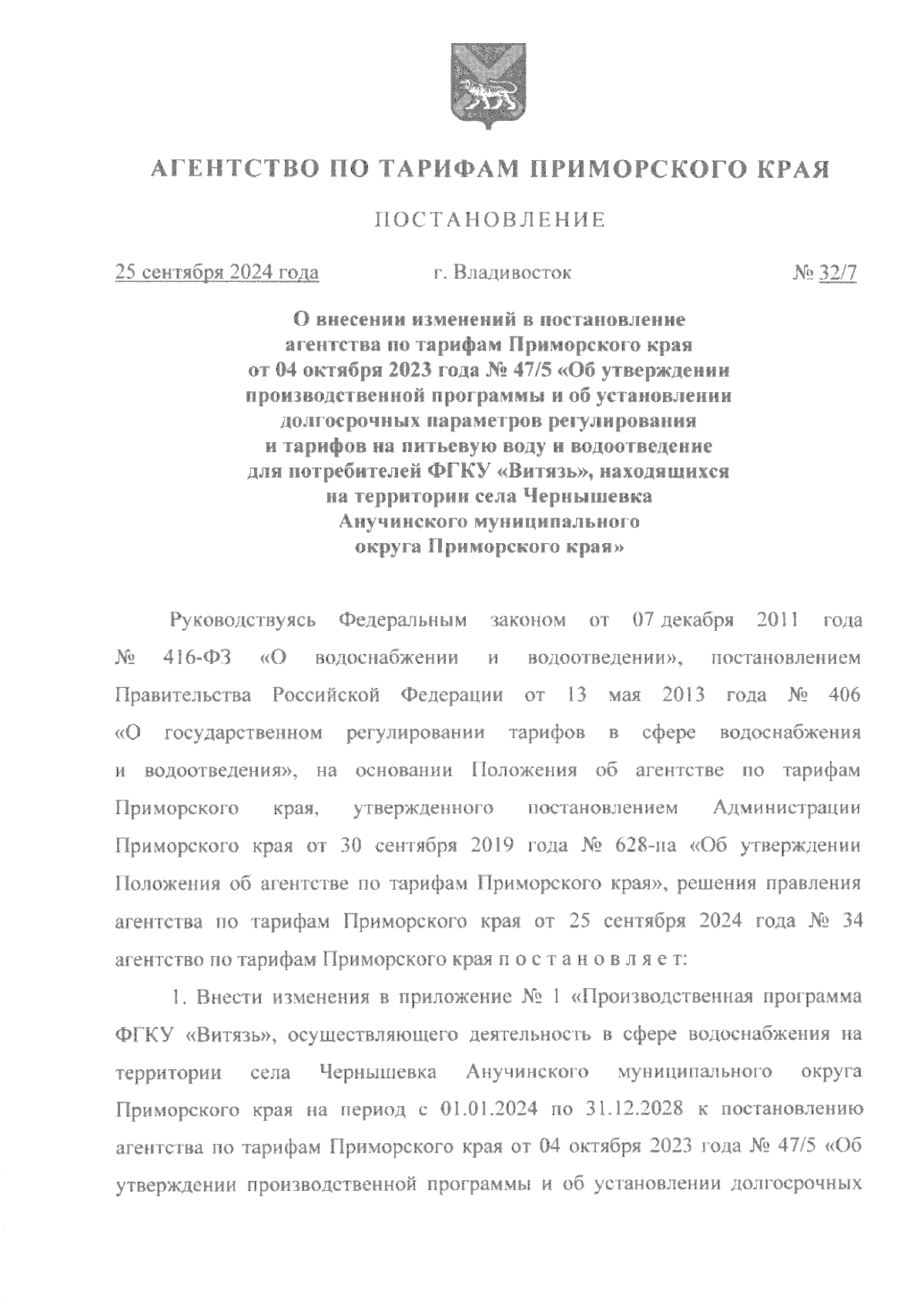 АГЕНТСТВО ПО ТАРИФАМ ПРИМОРСКОГО КРАЯ

ПОСТАНОВЛЕНИЕ

25 сентября 2024 года г. Владивосток № 32/7

О внесении изменений в постановление агентства по тарифам Приморского края от 04 октября 2023 года № 47/5 «Об утверждении производственной программы и об установлении долгосрочных параметров регулирования и тарифов на питьевую воду и водоотведение для потребителей ФГКУ «Витязь», находящихся на территории села Чернышевка Анучинского муниципального округа Приморского края»

Руководствуясь Федеральным законом от 07 декабря 2011 года № 416-ФЗ «О водоснабжении и водоотведении», постановлением Правительства Российской Федерации от 13 мая 2013 года № 406 «О государственном регулировании тарифов в сфере водоснабжения и водоотведения», на основании Положения об агентстве по тарифам Приморского края, утвержденного постановлением Администрации Приморского края от 30 сентября 2019 года № 628-па «Об утверждении Положения об агентстве по тарифам Приморского края», решения правления агентства по тарифам Приморского края от 25 сентября 2024 года № 34 агентство по тарифам Приморского края п о с т а н о в л я е т:

1. Внести изменения в приложение № 1 «Производственная программа ФГКУ «Витязь», осуществляющего деятельность в сфере водоснабжения на территории села Чернышевка Анучинского муниципального округа Приморского края на период с 01.01.2024 по 31.12.2028 к постановлению агентства по тарифам Приморского края от 04 октября 2023 года № 47/5 «Об утверждении производственной программы и об установлении долгосрочных